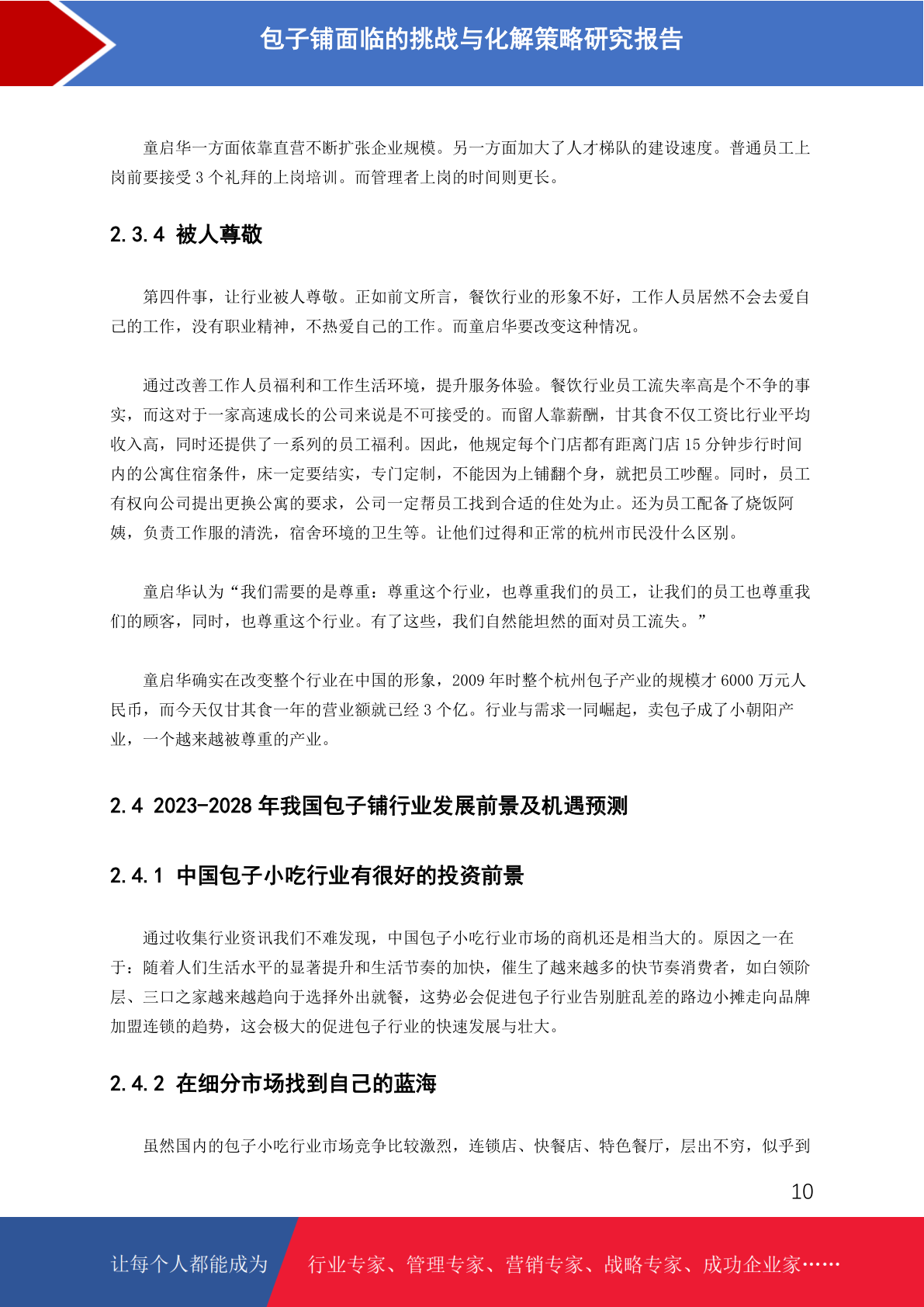 包子铺面临的挑战与化解策略研究报告

童启华一方面依靠直营不断扩张企业规模。另一方面加大了人才梯队的建设速度。普通员工上岗前要接受 3 个礼拜的上岗培训。而管理者上岗的时间则更长。

2.3.4 被人尊敬

第四件事，让行业被人尊敬。正如前文所言，餐饮行业的形象不好，工作人员居然不会去爱自己的工作，没有职业精神，不热爱自己的工作。而童启华要改变这种情况。

通过改善工作人员福利和工作生活环境，提升服务体验。餐饮行业员工流失率高是个不争的事实，而这对于一家高速成长的公司来说是不可接受的。而留人靠薪酬，甘其食不仅工资比行业平均收入高，同时还提供了一系列的员工福利。因此，他规定每个门店都有距离门店 15 分钟步行时间内的公寓住宿条件，床一定要结实，专门定制，不能因为上铺翻个身，就把员工吵醒。同时，员工有权向公司提出更换公寓的要求，公司一定帮员工找到合适的住处为止。还为员工配备了烧饭阿姨，负责工作服的清洗，宿舍环境的卫生等。让他们过得和正常的杭州市民没什么区别。

童启华认为“我们需要的是尊重：尊重这个行业，也尊重我们的员工，让我们的员工也尊重我们的顾客，同时，也尊重这个行业。有了这些，我们自然能坦然的面对员工流失。”

童启华确实在改变整个行业在中国的形象，2009 年时整个杭州包子产业的规模才 6000 万元人民币，而今天仅甘其食一年的营业额就已经 3 个亿。行业与需求一同崛起，卖包子成了小朝阳产业，一个越来越被尊重的产业。

2.4 2023-2028 年我国包子铺行业发展前景及机遇预测

2.4.1 中国包子小吃行业有很好的投资前景

通过收集行业资讯我们不难发现，中国包子小吃行业市场的商机还是相当大的。原因之一在于：随着人们生活水平的显著提升和生活节奏的加快，催生了越来越多的快节奏消费者，如白领阶层、三口之家越来越趋向于选择外出就餐，这势必会促进包子行业告别脏乱差的路边小摊走向品牌加盟连锁的趋势，这会极大的促进包子行业的快速发展与壮大。

2.4.2 在细分市场找到自己的蓝海

虽然国内的包子小吃行业市场竞争比较激烈，连锁店、快餐店、特色餐厅，层出不穷，似乎到

10

让每个人都能成为 行业专家、管理专家、营销专家、战略专家、成功企业家……